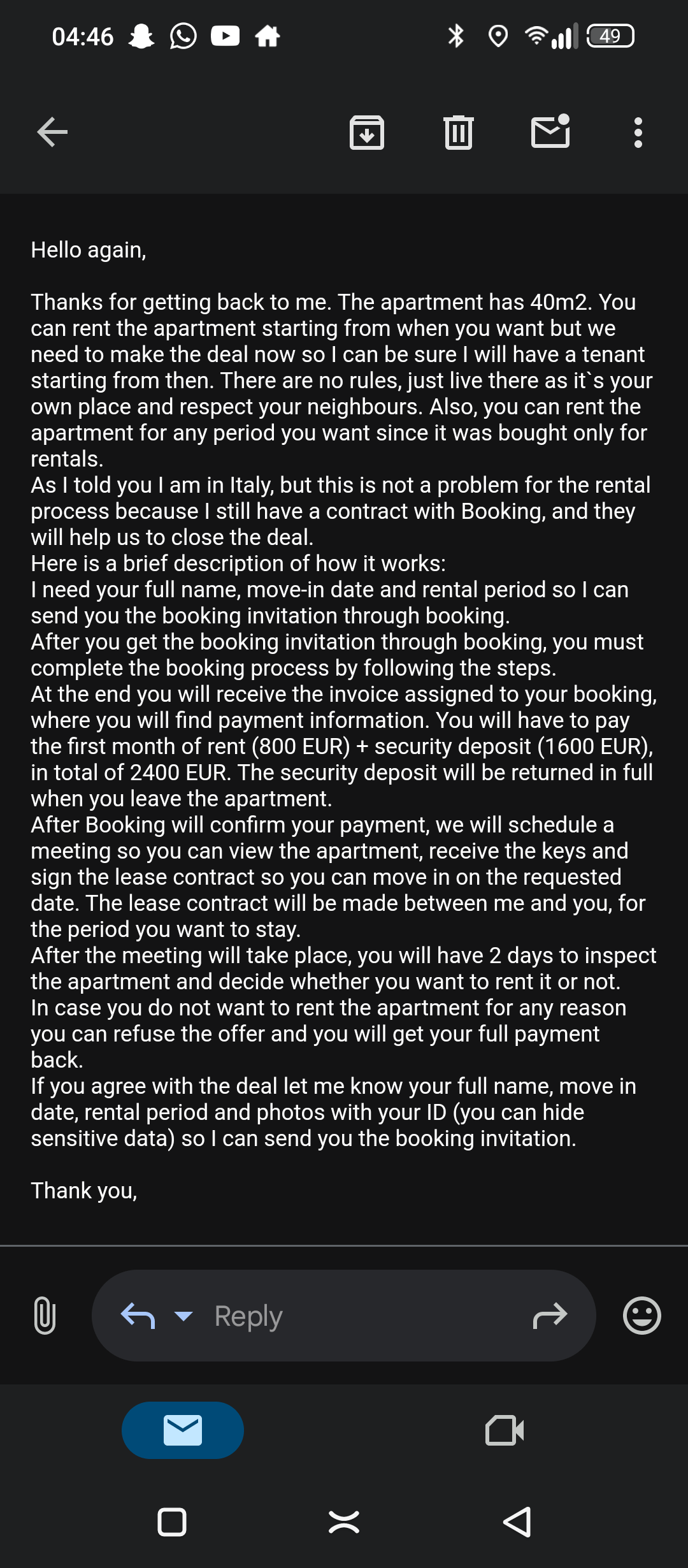 04:46 49

Hello again,

Thanks for getting back to me. The apartment has 40m2. You can rent the apartment starting from when you want but we need to make the deal now so I can be sure I will have a tenant starting from then. There are no rules, just live there as it`s your own place and respect your neighbours. Also, you can rent the apartment for any period you want since it was bought only for rentals.
As I told you I am in Italy, but this is not a problem for the rental process because I still have a contract with Booking, and they will help us to close the deal.
Here is a brief description of how it works:
I need your full name, move-in date and rental period so I can send you the booking invitation through booking.
After you get the booking invitation through booking, you must complete the booking process by following the steps.
At the end you will receive the invoice assigned to your booking, where you will find payment information. You will have to pay the first month of rent (800 EUR) + security deposit (1600 EUR), in total of 2400 EUR. The security deposit will be returned in full when you leave the apartment.
After Booking will confirm your payment, we will schedule a meeting so you can view the apartment, receive the keys and sign the lease contract so you can move in on the requested date. The lease contract will be made between me and you, for the period you want to stay.
After the meeting will take place, you will have 2 days to inspect the apartment and decide whether you want to rent it or not.
In case you do not want to rent the apartment for any reason you can refuse the offer and you will get your full payment back.
If you agree with the deal let me know your full name, move in date, rental period and photos with your ID (you can hide sensitive data) so I can send you the booking invitation.

Thank you,

Reply